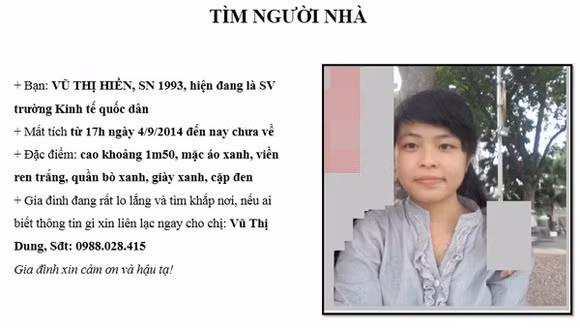 TÌM NGƯỜI NHÀ

+ Bạn: VŨ THỊ HIỀN, SN 1993, hiện đang là SV trường Kinh tế quốc dân

+ Mất tích từ 17h ngày 4/9/2014 đến nay chưa về

+ Đặc điểm: cao khoảng 1m50, mặc áo xanh, viền ren trắng, quần bò xanh, giày xanh, cặp đen

+ Gia đình đang rất lo lắng và tìm khắp nơi, nếu ai biết thông tin gì xin liên lạc ngay cho chị: Vũ Thị Dung, Sđt: 0988.028.415

Gia đình xin cảm ơn và hậu tạ!